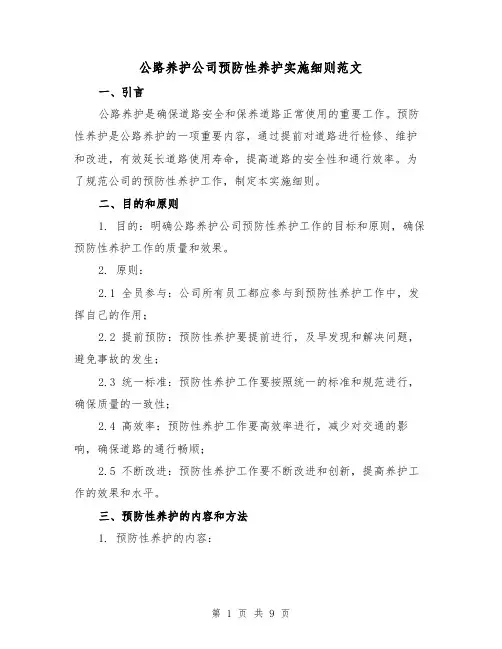 公路养护公司预防性养护实施细则范文

一、引言

公路养护是确保道路安全和保养道路正常使用的重要工作。预防性养护是公路养护的一项重要内容，通过提前对道路进行检修、维护和改进，有效延长道路使用寿命，提高道路的安全性和通行效率。为了规范公司的预防性养护工作，制定本实施细则。

二、目的和原则

1. 目的：明确公路养护公司预防性养护工作的目标和原则，确保预防性养护工作的质量和效果。

2. 原则：

2.1 全员参与：公司所有员工都应参与到预防性养护工作中，发挥自己的作用；

2.2 提前预防：预防性养护要提前进行，及早发现和解决问题，避免事故的发生；

2.3 统一标准：预防性养护工作要按照统一的标准和规范进行，确保质量的一致性；

2.4 高效率：预防性养护工作要高效率进行，减少对交通的影响，确保道路的通行畅顺；

2.5 不断改进：预防性养护工作要不断改进和创新，提高养护工作的效果和水平。

三、预防性养护的内容和方法

1. 预防性养护的内容：

第 1 页 共 9 页